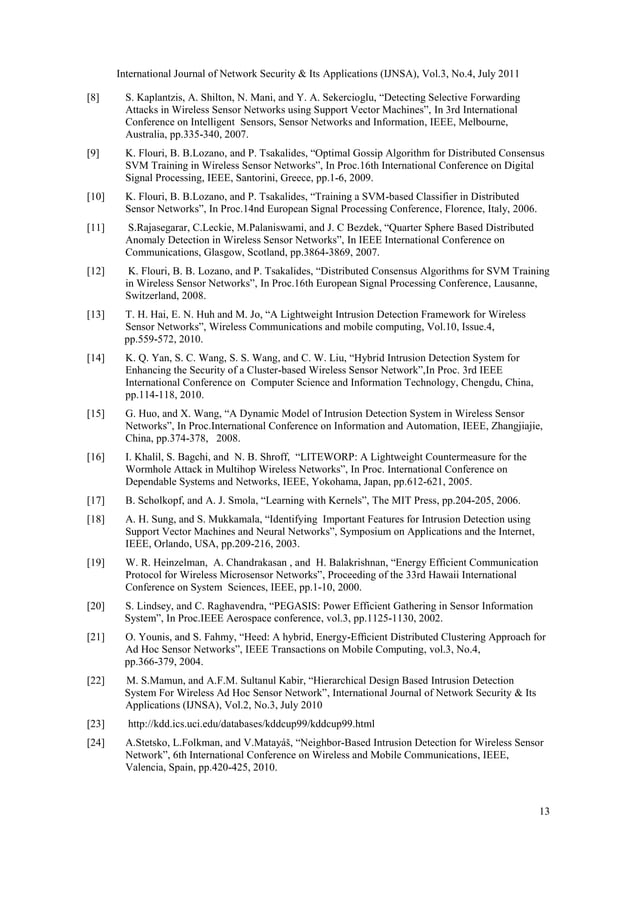 International Journal of Network Security & Its Applications (IJNSA), Vol.3, No.4, July 2011

[8] S. Kaplantzis, A. Shilton, N. Mani, and Y. A. Sekercioglu, “Detecting Selective Forwarding Attacks in Wireless Sensor Networks using Support Vector Machines”, In 3rd International Conference on Intelligent Sensors, Sensor Networks and Information, IEEE, Melbourne, Australia, pp.335-340, 2007.

[9] K. Flouri, B. B.Lozano, and P. Tsakalides, “Optimal Gossip Algorithm for Distributed Consensus SVM Training in Wireless Sensor Networks”, In Proc.16th International Conference on Digital Signal Processing, IEEE, Santorini, Greece, pp.1-6, 2009.

[10] K. Flouri, B. B.Lozano, and P. Tsakalides, “Training a SVM-based Classifier in Distributed Sensor Networks”, In Proc.14nd European Signal Processing Conference, Florence, Italy, 2006.

[11] S.Rajasegarar, C.Leckie, M.Palaniswami, and J. C Bezdek, “Quarter Sphere Based Distributed Anomaly Detection in Wireless Sensor Networks”, In IEEE International Conference on Communications, Glasgow, Scotland, pp.3864-3869, 2007.

[12] K. Flouri, B. B. Lozano, and P. Tsakalides, “Distributed Consensus Algorithms for SVM Training in Wireless Sensor Networks”, In Proc.16th European Signal Processing Conference, Lausanne, Switzerland, 2008.

[13] T. H. Hai, E. N. Huh and M. Jo, “A Lightweight Intrusion Detection Framework for Wireless Sensor Networks”, Wireless Communications and mobile computing, Vol.10, Issue.4, pp.559-572, 2010.

[14] K. Q. Yan, S. C. Wang, S. S. Wang, and C. W. Liu, “Hybrid Intrusion Detection System for Enhancing the Security of a Cluster-based Wireless Sensor Network”,In Proc. 3rd IEEE International Conference on Computer Science and Information Technology, Chengdu, China, pp.114-118, 2010.

[15] G. Huo, and X. Wang, “A Dynamic Model of Intrusion Detection System in Wireless Sensor Networks”, In Proc.International Conference on Information and Automation, IEEE, Zhangjiajie, China, pp.374-378, 2008.

[16] I. Khalil, S. Bagchi, and N. B. Shroff, “LITEWORP: A Lightweight Countermeasure for the Wormhole Attack in Multihop Wireless Networks”, In Proc. International Conference on Dependable Systems and Networks, IEEE, Yokohama, Japan, pp.612-621, 2005.

[17] B. Scholkopf, and A. J. Smola, “Learning with Kernels”, The MIT Press, pp.204-205, 2006.

[18] A. H. Sung, and S. Mukkamala, “Identifying Important Features for Intrusion Detection using Support Vector Machines and Neural Networks”, Symposium on Applications and the Internet, IEEE, Orlando, USA, pp.209-216, 2003.

[19] W. R. Heinzelman, A. Chandrakasan , and H. Balakrishnan, “Energy Efficient Communication Protocol for Wireless Microsensor Networks”, Proceeding of the 33rd Hawaii International Conference on System Sciences, IEEE, pp.1-10, 2000.

[20] S. Lindsey, and C. Raghavendra, “PEGASIS: Power Efficient Gathering in Sensor Information System”, In Proc.IEEE Aerospace conference, vol.3, pp.1125-1130, 2002.

[21] O. Younis, and S. Fahmy, “Heed: A hybrid, Energy-Efficient Distributed Clustering Approach for Ad Hoc Sensor Networks”, IEEE Transactions on Mobile Computing, vol.3, No.4, pp.366-379, 2004.

[22] M. S.Mamun, and A.F.M. Sultanul Kabir, “Hierarchical Design Based Intrusion Detection System For Wireless Ad Hoc Sensor Network”, International Journal of Network Security & Its Applications (IJNSA), Vol.2, No.3, July 2010

[23] http://kdd.ics.uci.edu/databases/kddcup99/kddcup99.html

[24] A.Stetsko, L.Folkman, and V.Matayáš, “Neighbor-Based Intrusion Detection for Wireless Sensor Network”, 6th International Conference on Wireless and Mobile Communications, IEEE, Valencia, Spain, pp.420-425, 2010.

13